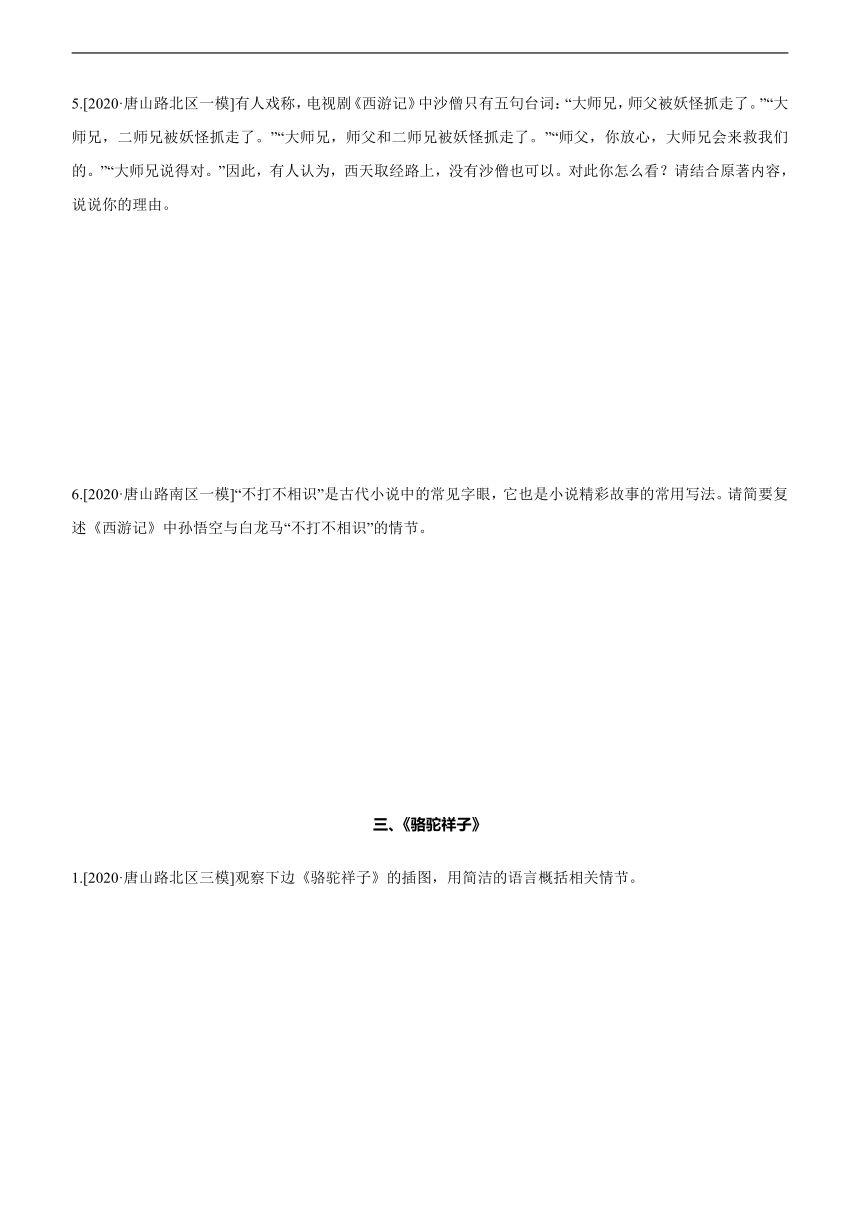 5.[2020·唐山路北区一模]有人戏称，电视剧《西游记》中沙僧只有五句台词：“大师兄，师父被妖怪抓走了。”“大师兄，二师兄被妖怪抓走了。”“大师兄，师父和二师兄被妖怪抓走了。”“师父，你放心，大师兄会来救我们的。”“大师兄说得对。”因此，有人认为，西天取经路上，没有沙僧也可以。对此你怎么看？请结合原著内容，说说你的理由。

6.[2020·唐山路南区一模]“不打不相识”是古代小说中的常见字眼，它也是小说精彩故事的常用写法。请简要复述《西游记》中孙悟空与白龙马“不打不相识”的情节。

三、《骆驼祥子》

1.[2020·唐山路北区三模]观察下边《骆驼祥子》的插图，用简洁的语言概括相关情节。